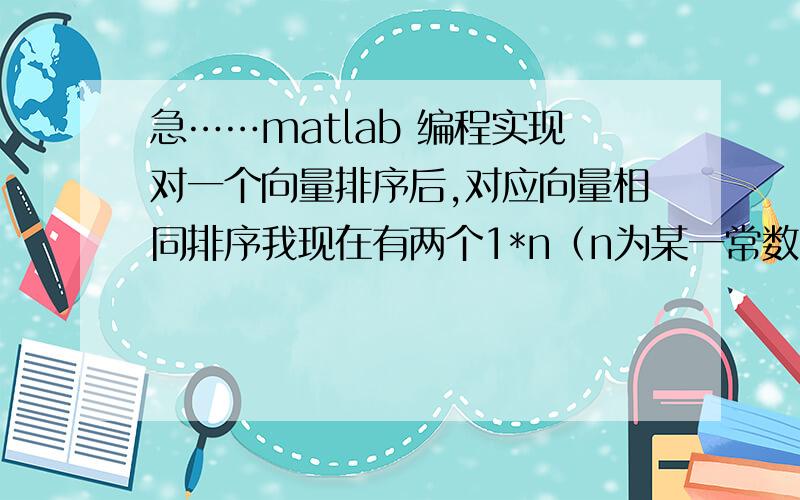 急……matlab 编程实现对一个向量排序后,对应向量相同排序我现在有两个1*n（n为某一常数